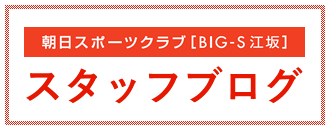 朝日スポーツクラブ［BIG-S 江坂］

スタッフブログ